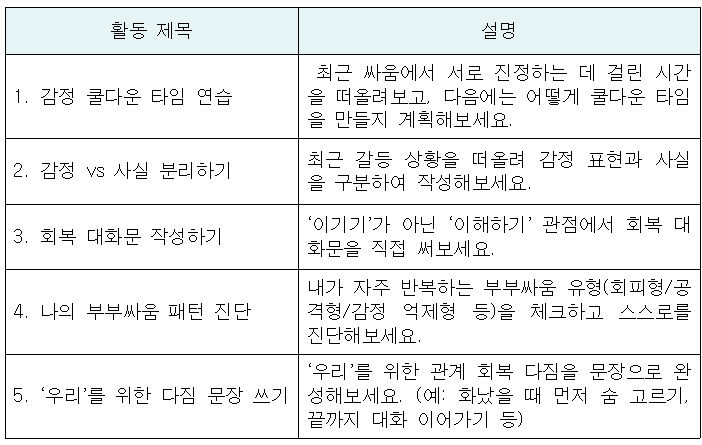 | 활동 제목 | 설명 |
|---|---|
| 1. 감정 쿨다운 타임 연습 | 최근 싸움에서 서로 진정하는 데 걸린 시간을 떠올려보고, 다음에는 어떻게 쿨다운 타임을 만들지 계획해보세요. |
| 2. 감정 vs 사실 분리하기 | 최근 갈등 상황을 떠올려 감정 표현과 사실을 구분하여 작성해보세요. |
| 3. 회복 대화문 작성하기 | '이기기'가 아닌 '이해하기' 관점에서 회복 대화문을 직접 써보세요. |
| 4. 나의 부부싸움 패턴 진단 | 내가 자주 반복하는 부부싸움 유형(회피형/공격형/감정 억제형 등)을 체크하고 스스로를 진단해보세요. |
| 5. '우리'를 위한 다짐 문장 쓰기 | '우리'를 위한 관계 회복 다짐을 문장으로 완성해보세요. (예: 화났을 때 먼저 숨 고르기, 끝까지 대화 이어가기 등) |